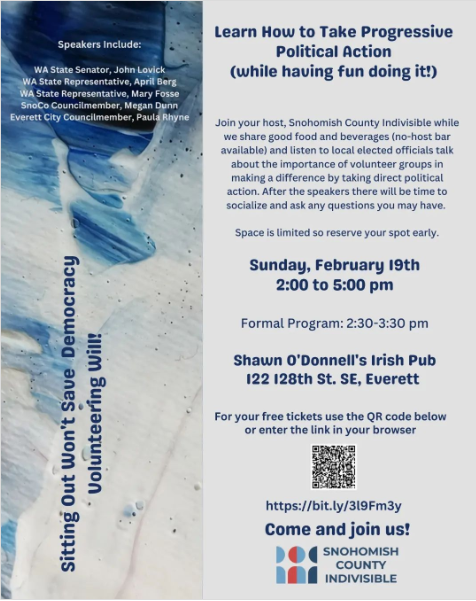 Speakers Include:

WA State Senator, John Lovick
WA State Representative, April Berg
WA State Representative, Mary Fosse
SnoCo Councilmember, Megan Dunn
Everett City Councilmember, Paula Rhyne

Sitting Out Won't Save Democracy
Volunteering Will!

Learn How to Take Progressive Political Action (while having fun doing it!)

Join your host, Snohomish County Indivisible while we share good food and beverages (no-host bar available) and listen to local elected officials talk about the importance of volunteer groups in making a difference by taking direct political action. After the speakers there will be time to socialize and ask any questions you may have.

Space is limited so reserve your spot early.

Sunday, February 19th
2:00 to 5:00 pm

Formal Program: 2:30-3:30 pm

Shawn O'Donnell's Irish Pub
122 128th St. SE, Everett

For your free tickets use the QR code below or enter the link in your browser

https://bit.ly/3l9Fm3y

Come and join us!

SNOHOMISH COUNTY INDIVISIBLE